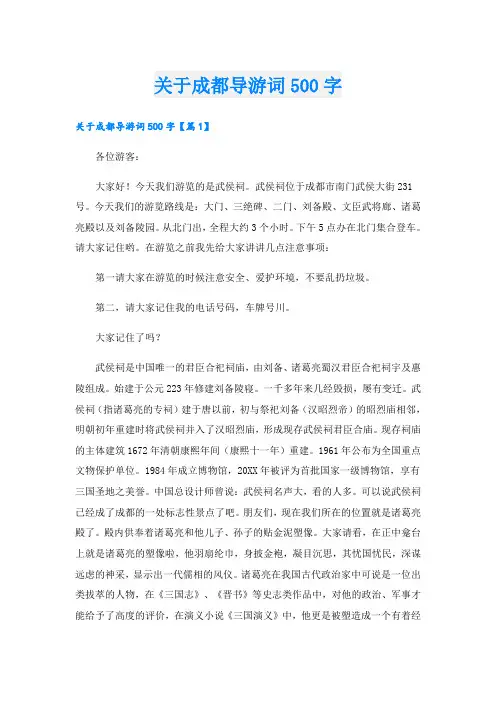 关于成都导游词500字

关于成都导游词500字【篇1】

各位游客:

大家好！今天我们游览的是武侯祠。武侯祠位于成都市南门武侯大街231号。今天我们的游览路线是：大门、三绝碑、二门、刘备殿、文臣武将廊、诸葛亮殿以及刘备陵园。从北门出，全程大约3个小时。下午5点办在北门集合登车。请大家记住哟。在游览之前我先给大家讲讲几点注意事项：

第一请大家在游览的时候注意安全、爱护环境，不要乱扔垃圾。

第二，请大家记住我的电话号码，车牌号川。

大家记住了吗？

武侯祠是中国唯一的君臣合祀祠庙，由刘备、诸葛亮蜀汉君臣合祀祠宇及惠陵组成。始建于公元223年修建刘备陵寝。一千多年来几经毁损，屡有变迁。武侯祠（指诸葛亮的专祠）建于唐以前，初与祭祀刘备（汉昭烈帝）的昭烈庙相邻，明朝初年重建时将武侯祠并入了汉昭烈庙，形成现存武侯祠君臣合庙。现存祠庙的主体建筑1672年清朝康熙年间（康熙十一年）重建。1961年公布为全国重点文物保护单位。1984年成立博物馆，20XX年被评为首批国家一级博物馆，享有三国圣地之美誉。中国总设计师曾说：武侯祠名声大，看的人多。可以说武侯祠已经成了成都的一处标志性景点了吧。朋友们，现在我们所在的位置就是诸葛亮殿了。殿内供奉着诸葛亮和他儿子、孙子的贴金泥塑像。大家请看，在正中龛台上就是诸葛亮的塑像啦，他羽扇纶巾，身披金袍，凝目沉思，其忧国忧民，深谋远虑的神采，显示出一代儒相的风仪。诸葛亮在我国古代政治家中可说是一位出类拔萃的人物，在《三国志》、《晋书》等史志类作品中，对他的政治、军事才能给予了高度的评价，在演义小说《三国演义》中，他更是被塑造成一个有着经